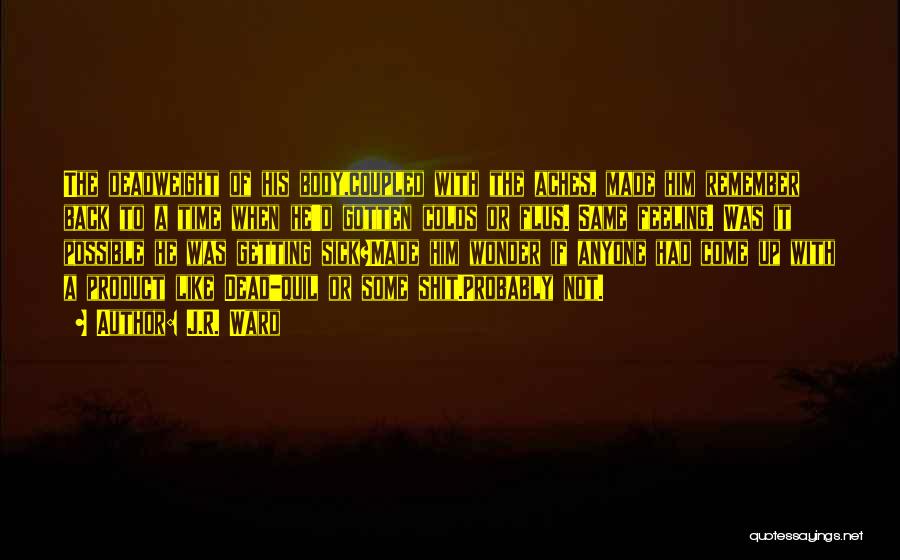 The deadweight of his body,coupled with the aches, made him remember back to a time when he'd gotten colds or flus. Same feeling. Was it possible he was getting sick?Made him wonder if anyone had come up with a product like Dead-Quil or some shit.Probably not.

- Author: J.R. Ward

quotessayings.net